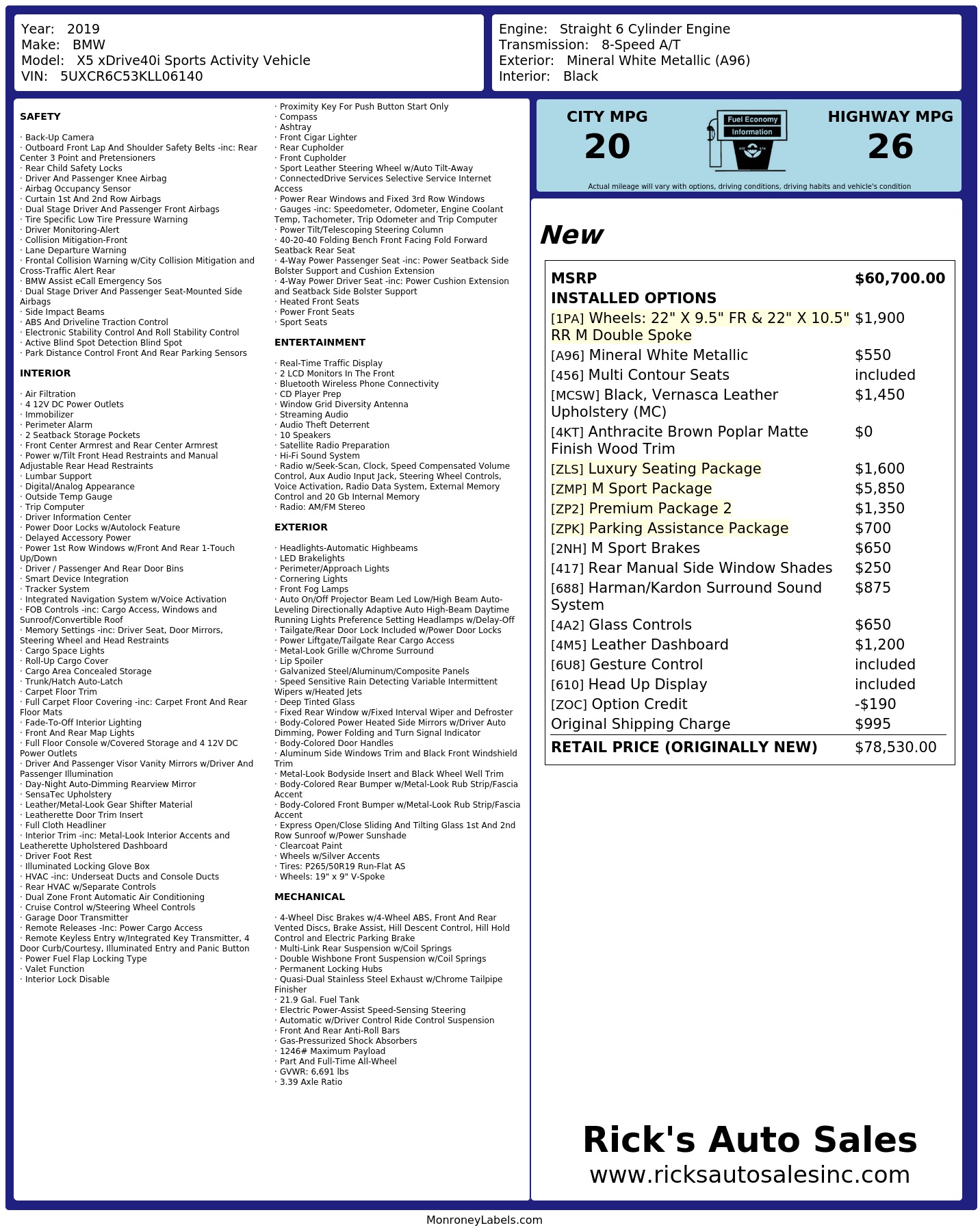 Year: 2019
Make: BMW
Model: X5 xDrive40i Sports Activity Vehicle
VIN: 5UXCR6C53KLL06140

Engine: Straight 6 Cylinder Engine
Transmission: 8-Speed A/T
Exterior: Mineral White Metallic (A96)
Interior: Black

SAFETY

· Back-Up Camera
· Outboard Front Lap And Shoulder Safety Belts -inc: Rear Center 3 Point and Pretensioners
· Rear Child Safety Locks
· Driver And Passenger Knee Airbag
· Airbag Occupancy Sensor
· Curtain 1st And 2nd Row Airbags
· Dual Stage Driver And Passenger Front Airbags
· Tire Specific Low Tire Pressure Warning
· Driver Monitoring-Alert
· Collision Mitigation-Front
· Lane Departure Warning
· Frontal Collision Warning w/City Collision Mitigation and Cross-Traffic Alert Rear
· BMW Assist eCall Emergency Sos
· Dual Stage Driver And Passenger Seat-Mounted Side Airbags
· Side Impact Beams
· ABS And Driveline Traction Control
· Electronic Stability Control And Roll Stability Control
· Active Blind Spot Detection Blind Spot
· Park Distance Control Front And Rear Parking Sensors

INTERIOR

· Air Filtration
· 4 12V DC Power Outlets
· Immobilizer
· Perimeter Alarm
· 2 Seatback Storage Pockets
· Front Center Armrest and Rear Center Armrest
· Power w/Tilt Front Head Restraints and Manual Adjustable Rear Head Restraints
· Lumbar Support
· Digital/Analog Appearance
· Outside Temp Gauge
· Trip Computer
· Driver Information Center
· Power Door Locks w/Autolock Feature
· Delayed Accessory Power
· Power 1st Row Windows w/Front And Rear 1-Touch Up/Down
· Driver / Passenger And Rear Door Bins
· Smart Device Integration
· Tracker System
· Integrated Navigation System w/Voice Activation
· FOB Controls -inc: Cargo Access, Windows and Sunroof/Convertible Roof
· Memory Settings -inc: Driver Seat, Door Mirrors, Steering Wheel and Head Restraints
· Cargo Space Lights
· Roll-Up Cargo Cover
· Cargo Area Concealed Storage
· Trunk/Hatch Auto-Latch
· Carpet Floor Trim
· Full Carpet Floor Covering -inc: Carpet Front And Rear Floor Mats
· Fade-To-Off Interior Lighting
· Front And Rear Map Lights
· Full Floor Console w/Covered Storage and 4 12V DC Power Outlets
· Driver And Passenger Visor Vanity Mirrors w/Driver And Passenger Illumination
· Day-Night Auto-Dimming Rearview Mirror
· SensaTec Upholstery
· Leather/Metal-Look Gear Shifter Material
· Leatherette Door Trim Insert
· Full Cloth Headliner
· Interior Trim -inc: Metal-Look Interior Accents and Leatherette Upholstered Dashboard
· Driver Foot Rest
· Illuminated Locking Glove Box
· HVAC -inc: Underseat Ducts and Console Ducts
· Rear HVAC w/Separate Controls
· Dual Zone Front Automatic Air Conditioning
· Cruise Control w/Steering Wheel Controls
· Garage Door Transmitter
· Remote Releases -Inc: Power Cargo Access
· Remote Keyless Entry w/Integrated Key Transmitter, 4 Door Curb/Courtesy, Illuminated Entry and Panic Button
· Power Fuel Flap Locking Type
· Valet Function
· Interior Lock Disable

· Proximity Key For Push Button Start Only
· Compass
· Ashtray
· Front Cigar Lighter
· Rear Cupholder
· Front Cupholder
· Sport Leather Steering Wheel w/Auto Tilt-Away
· ConnectedDrive Services Selective Service Internet Access
· Power Rear Windows and Fixed 3rd Row Windows
· Gauges -inc: Speedometer, Odometer, Engine Coolant Temp, Tachometer, Trip Odometer and Trip Computer
· Power Tilt/Telescoping Steering Column
· 40-20-40 Folding Bench Front Facing Fold Forward Seatback Rear Seat
· 4-Way Power Passenger Seat -inc: Power Seatback Side Bolster Support and Cushion Extension
· 4-Way Power Driver Seat -inc: Power Cushion Extension and Seatback Side Bolster Support
· Heated Front Seats
· Power Front Seats
· Sport Seats

ENTERTAINMENT

· Real-Time Traffic Display
· 2 LCD Monitors In The Front
· Bluetooth Wireless Phone Connectivity
· CD Player Prep
· Window Grid Diversity Antenna
· Streaming Audio
· Audio Theft Deterrent
· 10 Speakers
· Satellite Radio Preparation
· Hi-Fi Sound System
· Radio w/Seek-Scan, Clock, Speed Compensated Volume Control, Aux Audio Input Jack, Steering Wheel Controls, Voice Activation, Radio Data System, External Memory Control and 20 Gb Internal Memory
· Radio: AM/FM Stereo

EXTERIOR

· Headlights-Automatic Highbeams
· LED Brakelights
· Perimeter/Approach Lights
· Cornering Lights
· Front Fog Lamps
· Auto On/Off Projector Beam Led Low/High Beam Auto-Leveling Directionally Adaptive Auto High-Beam Daytime Running Lights Preference Setting Headlamps w/Delay-Off
· Tailgate/Rear Door Lock Included w/Power Door Locks
· Power Liftgate/Tailgate Rear Cargo Access
· Metal-Look Grille w/Chrome Surround
· Lip Spoiler
· Galvanized Steel/Aluminum/Composite Panels
· Speed Sensitive Rain Detecting Variable Intermittent Wipers w/Heated Jets
· Deep Tinted Glass
· Fixed Rear Window w/Fixed Interval Wiper and Defroster
· Body-Colored Power Heated Side Mirrors w/Driver Auto Dimming, Power Folding and Turn Signal Indicator
· Body-Colored Door Handles
· Aluminum Side Windows Trim and Black Front Windshield Trim
· Metal-Look Bodyside Insert and Black Wheel Well Trim
· Body-Colored Rear Bumper w/Metal-Look Rub Strip/Fascia Accent
· Body-Colored Front Bumper w/Metal-Look Rub Strip/Fascia Accent
· Express Open/Close Sliding And Tilting Glass 1st And 2nd Row Sunroof w/Power Sunshade
· Clearcoat Paint
· Wheels w/Silver Accents
· Tires: P265/50R19 Run-Flat AS
· Wheels: 19" x 9" V-Spoke

MECHANICAL

· 4-Wheel Disc Brakes w/4-Wheel ABS, Front And Rear Vented Discs, Brake Assist, Hill Descent Control, Hill Hold Control and Electric Parking Brake
· Multi-Link Rear Suspension w/Coil Springs
· Double Wishbone Front Suspension w/Coil Springs
· Permanent Locking Hubs
· Quasi-Dual Stainless Steel Exhaust w/Chrome Tailpipe Finisher
· 21.9 Gal. Fuel Tank
· Electric Power-Assist Speed-Sensing Steering
· Automatic w/Driver Control Ride Control Suspension
· Front And Rear Anti-Roll Bars
· Gas-Pressurized Shock Absorbers
· 1246# Maximum Payload
· Part And Full-Time All-Wheel
· GVWR: 6,691 lbs
· 3.39 Axle Ratio

CITY MPG
20

Fuel Economy
Information

HIGHWAY MPG
26

Actual mileage will vary with options, driving conditions, driving habits and vehicle's condition

New

MSRP $60,700.00
INSTALLED OPTIONS
[1PA] Wheels: 22" X 9.5" FR & 22" X 10.5" RR M Double Spoke $1,900
[A96] Mineral White Metallic $550
[456] Multi Contour Seats included
[MCSW] Black, Vernasca Leather Upholstery (MC) $1,450
[4KT] Anthracite Brown Poplar Matte Finish Wood Trim $0
[ZLS] Luxury Seating Package $1,600
[ZMP] M Sport Package $5,850
[ZP2] Premium Package 2 $1,350
[ZPK] Parking Assistance Package $700
[2NH] M Sport Brakes $650
[417] Rear Manual Side Window Shades $250
[688] Harman/Kardon Surround Sound System $875
[4A2] Glass Controls $650
[4M5] Leather Dashboard $1,200
[6U8] Gesture Control included
[610] Head Up Display included
[ZOC] Option Credit -$190
Original Shipping Charge $995
RETAIL PRICE (ORIGINALLY NEW) $78,530.00

Rick's Auto Sales
www.ricksautosalesinc.com

MonroneyLabels.com